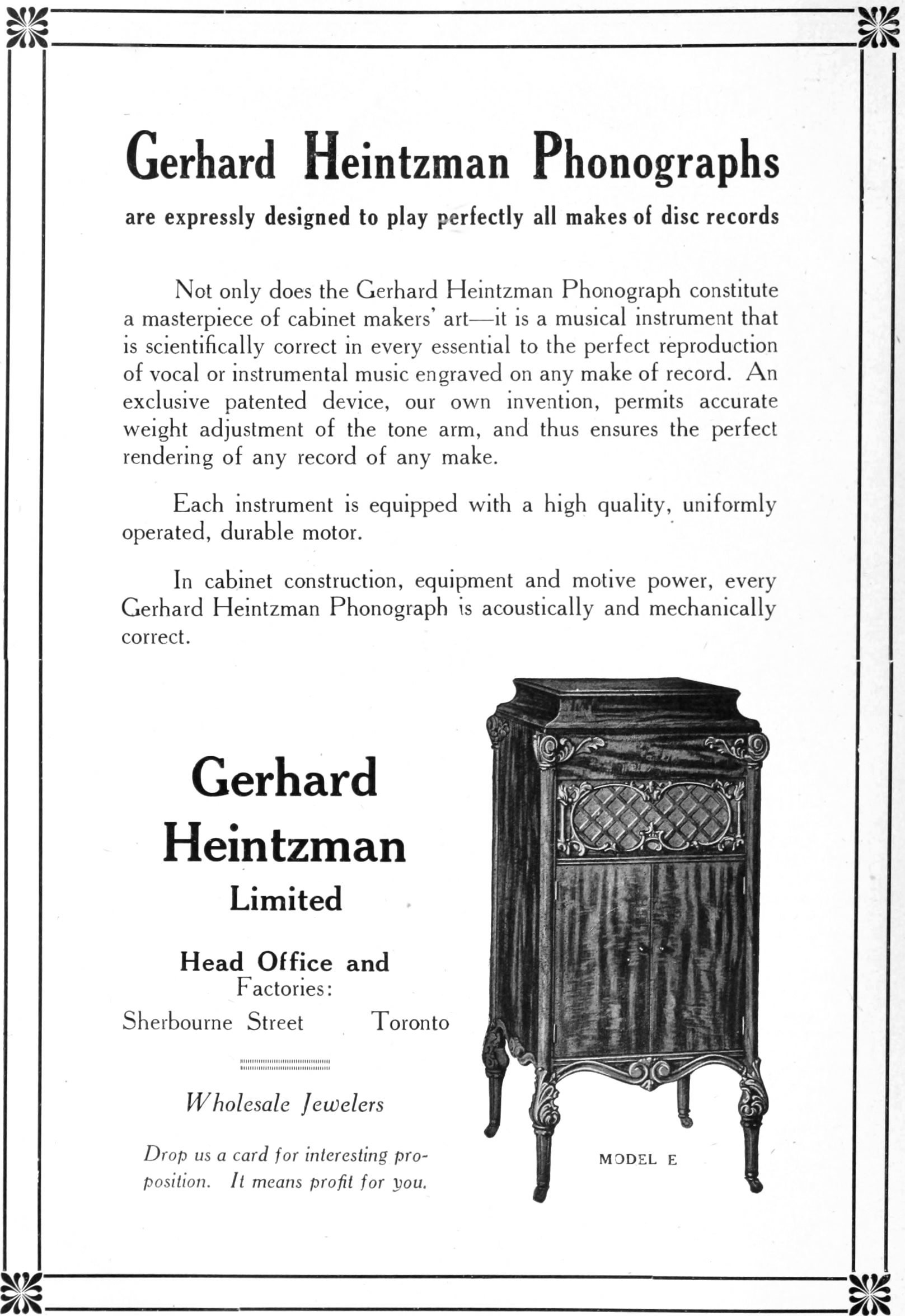 Gerhard Heintzman Phonographs

are expressly designed to play perfectly all makes of disc records

Not only does the Gerhard Heintzman Phonograph constitute a masterpiece of cabinet makers' art—it is a musical instrument that is scientifically correct in every essential to the perfect reproduction of vocal or instrumental music engraved on any make of record. An exclusive patented device, our own invention, permits accurate weight adjustment of the tone arm, and thus ensures the perfect rendering of any record of any make.

Each instrument is equipped with a high quality, uniformly operated, durable motor.

In cabinet construction, equipment and motive power, every Gerhard Heintzman Phonograph is acoustically and mechanically correct.

Gerhard
Heintzman
Limited

Head Office and
Factories:
Sherbourne Street Toronto

Wholesale Jewelers

Drop us a card for interesting proposition. It means profit for you.

MODEL E